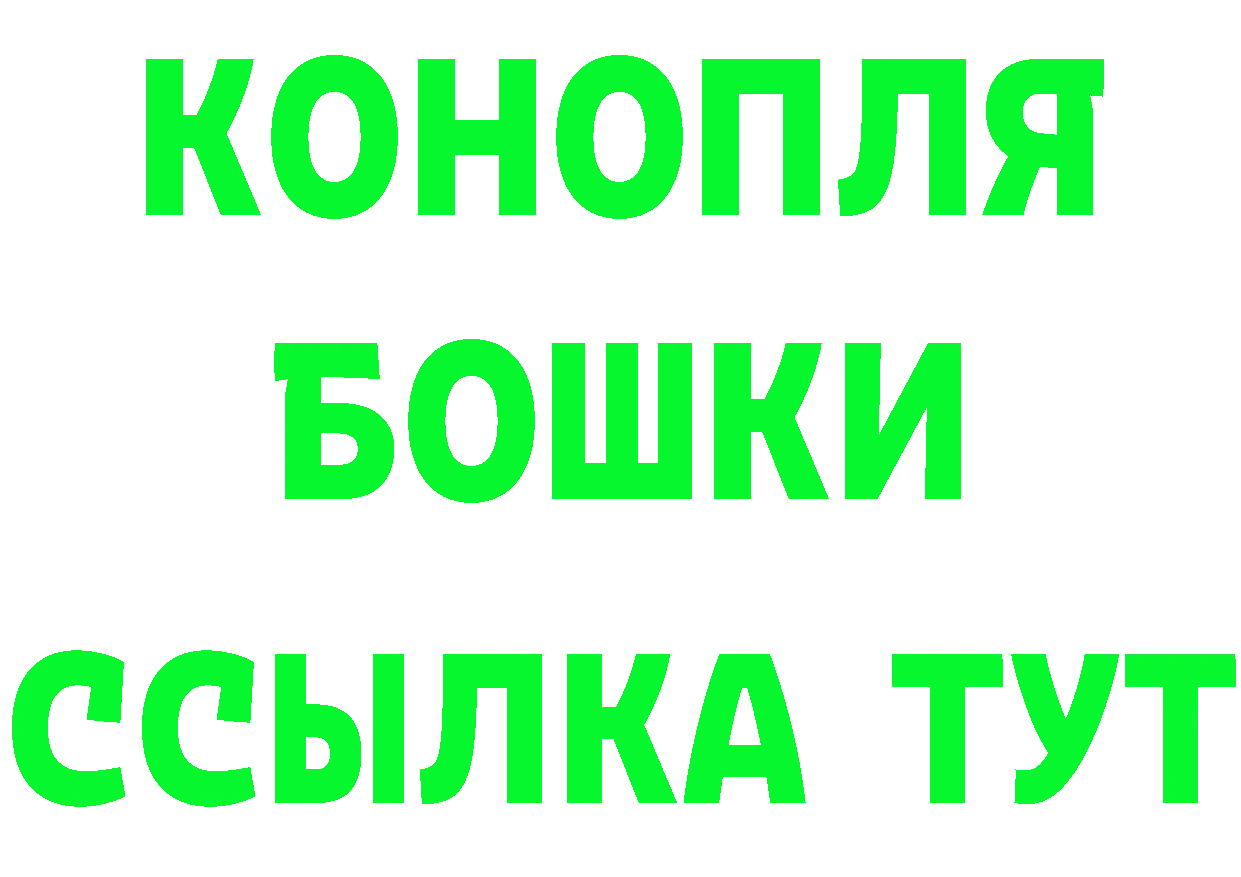 КОНОПЛЯ
БОШКИ
ССЫЛКА ТУТ